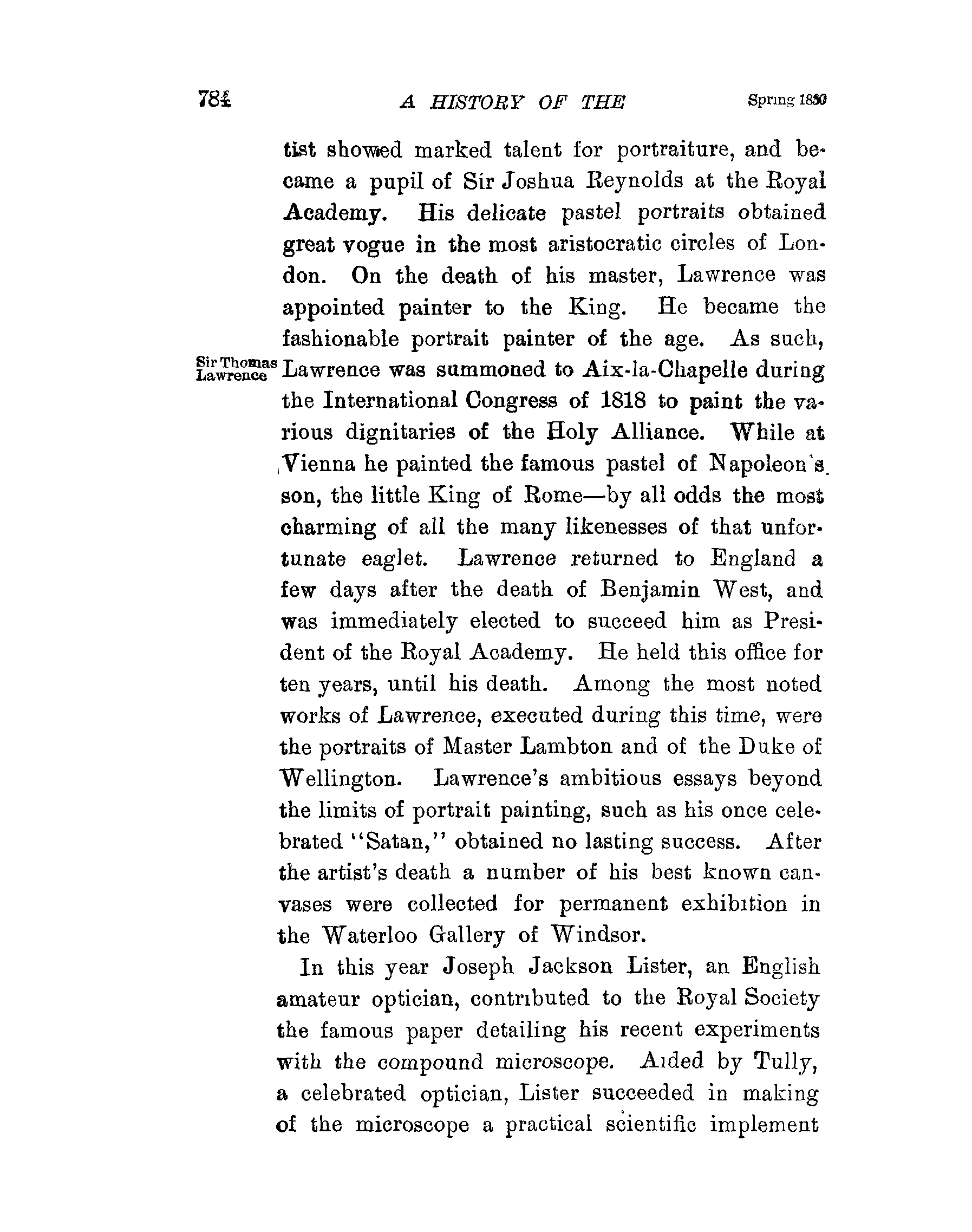 784 A HISTORY OF THE Spring 1830

tist showed marked talent for portraiture, and became a pupil of Sir Joshua Reynolds at the Royal Academy. His delicate pastel portraits obtained great vogue in the most aristocratic circles of London. On the death of his master, Lawrence was appointed painter to the King. He became the fashionable portrait painter of the age. As such, Lawrence was summoned to Aix-la-Chapelle during the International Congress of 1818 to paint the various dignitaries of the Holy Alliance. While at Vienna he painted the famous pastel of Napoleon's son, the little King of Rome—by all odds the most charming of all the many likenesses of that unfortunate eaglet. Lawrence returned to England a few days after the death of Benjamin West, and was immediately elected to succeed him as President of the Royal Academy. He held this office for ten years, until his death. Among the most noted works of Lawrence, executed during this time, were the portraits of Master Lambton and of the Duke of Wellington. Lawrence's ambitious essays beyond the limits of portrait painting, such as his once celebrated "Satan," obtained no lasting success. After the artist's death a number of his best known canvases were collected for permanent exhibition in the Waterloo Gallery of Windsor.

Sir Thomas Lawrence

In this year Joseph Jackson Lister, an English amateur optician, contributed to the Royal Society the famous paper detailing his recent experiments with the compound microscope. Aided by Tully, a celebrated optician, Lister succeeded in making of the microscope a practical scientific implement